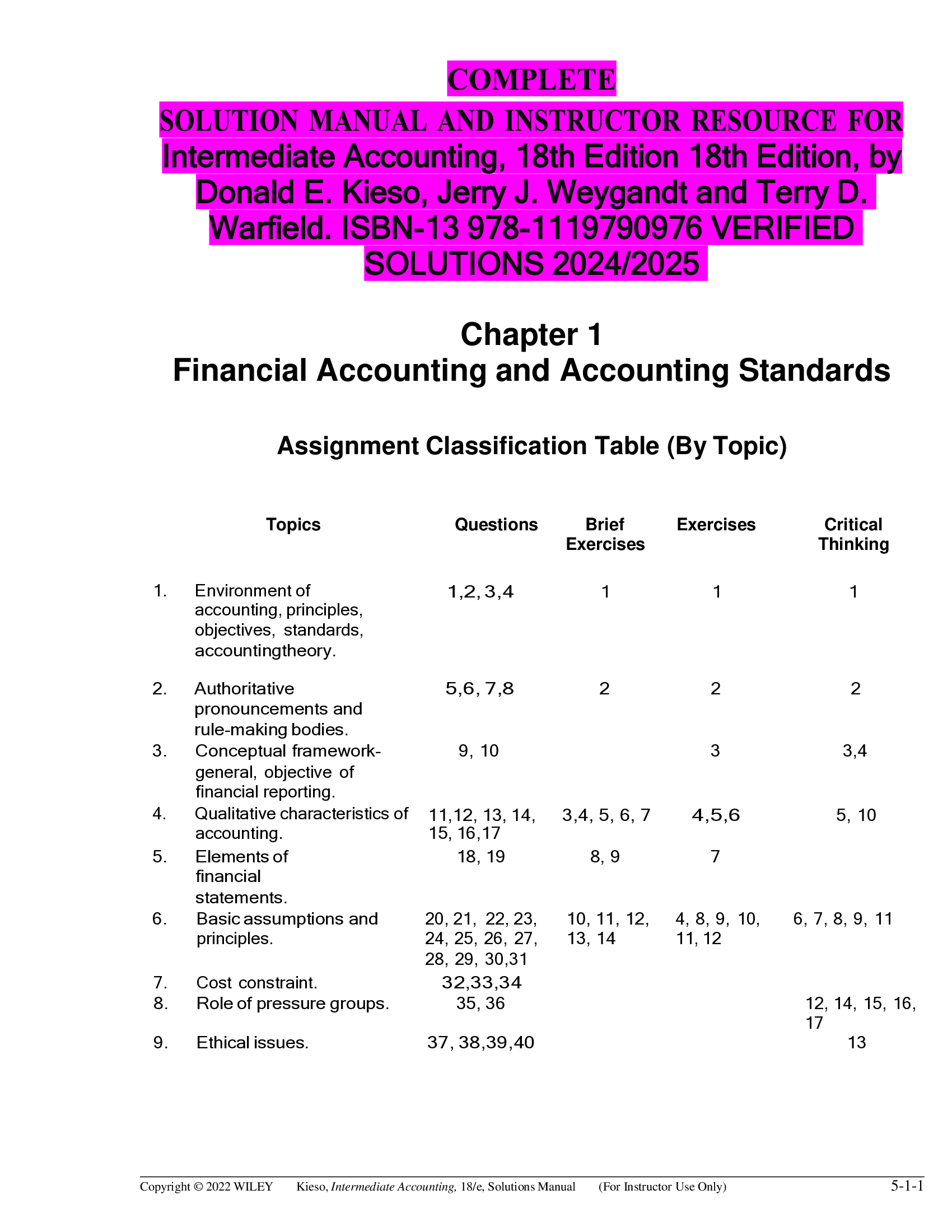 COMPLETE
SOLUTION MANUAL AND INSTRUCTOR RESOURCE FOR Intermediate Accounting, 18th Edition 18th Edition, by Donald E. Kieso, Jerry J. Weygandt and Terry D. Warfield. ISBN-13 978-1119790976 VERIFIED SOLUTIONS 2024/2025

Chapter 1
Financial Accounting and Accounting Standards

Assignment Classification Table (By Topic)

| | Topics | Questions | Brief Exercises | Exercises | Critical Thinking |
|---|---|---|---|---|---|
| 1. | Environment of accounting, principles, objectives, standards, accountingtheory. | 1,2,3,4 | 1 | 1 | 1 |
| 2. | Authoritative pronouncements and rule-making bodies. | 5,6, 7,8 | 2 | 2 | 2 |
| 3. | Conceptual framework-general, objective of financial reporting. | 9, 10 | | 3 | 3,4 |
| 4. | Qualitative characteristics of accounting. | 11,12, 13, 14, 15, 16,17 | 3,4, 5, 6, 7 | 4,5,6 | 5, 10 |
| 5. | Elements of financial statements. | 18, 19 | 8, 9 | 7 | |
| 6. | Basic assumptions and principles. | 20, 21, 22, 23, 24, 25, 26, 27, 28, 29, 30,31 | 10, 11, 12, 13, 14 | 4, 8, 9, 10, 11, 12 | 6, 7, 8, 9, 11 |
| 7. | Cost constraint. | 32,33,34 | | | |
| 8. | Role of pressure groups. | 35, 36 | | | 12, 14, 15, 16, 17 |
| 9. | Ethical issues. | 37, 38,39,40 | | | 13 |

Copyright © 2022 WILEY Kieso, Intermediate Accounting, 18/e, Solutions Manual (For Instructor Use Only) 5-1-1